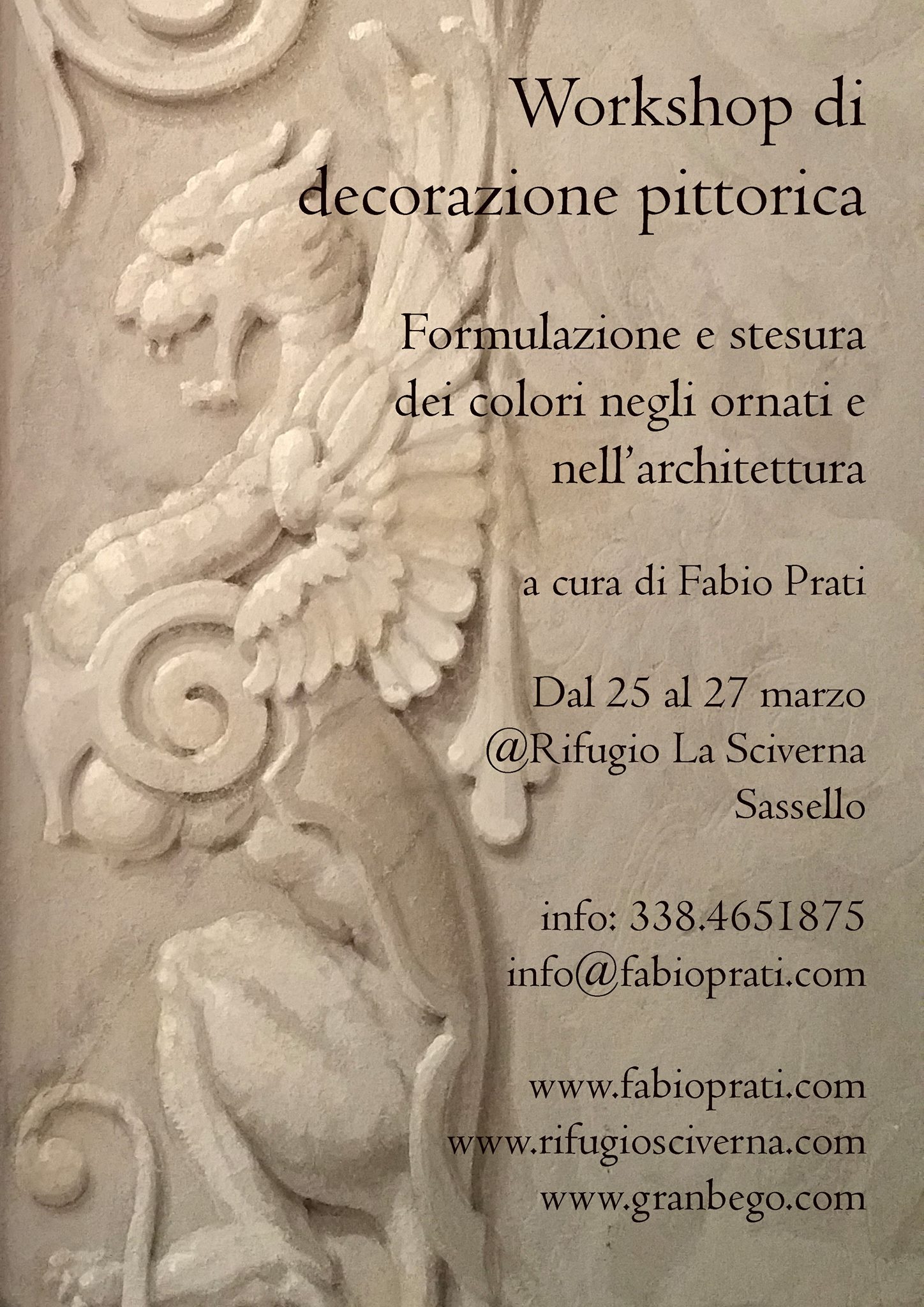 Workshop di decorazione pittorica

Formulazione e stesura dei colori negli ornati e nell'architettura

a cura di Fabio Prati

Dal 25 al 27 marzo
@Rifugio La Sciverna
Sassello

info: 338.4651875
info@fabioprati.com

www.fabioprati.com
www.rifugiosciverna.com
www.granbego.com